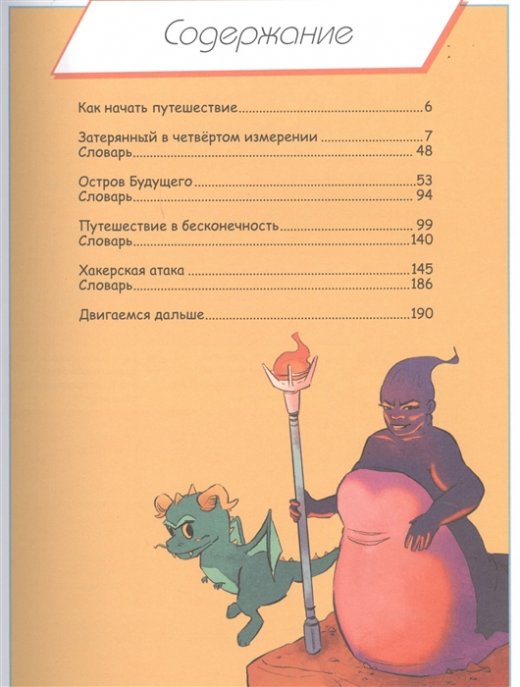 Содержание

Как начать путешествие 6

Затерянный в четвёртом измерении 7
Словарь 48

Остров Будущего 53
Словарь 94

Путешествие в бесконечность 99
Словарь 140

Хакерская атака 145
Словарь 186

Двигаемся дальше 190